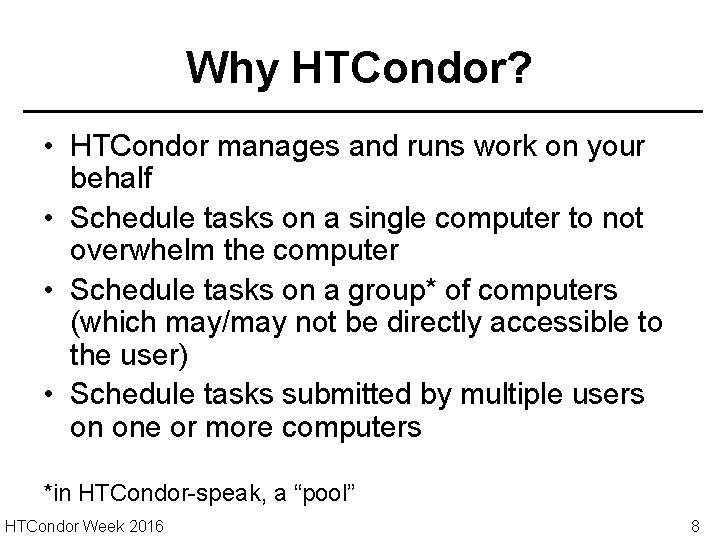 Why HTCondor?

• HTCondor manages and runs work on your behalf
• Schedule tasks on a single computer to not overwhelm the computer
• Schedule tasks on a group* of computers (which may/may not be directly accessible to the user)
• Schedule tasks submitted by multiple users on one or more computers

*in HTCondor-speak, a “pool”

HTCondor Week 2016

8